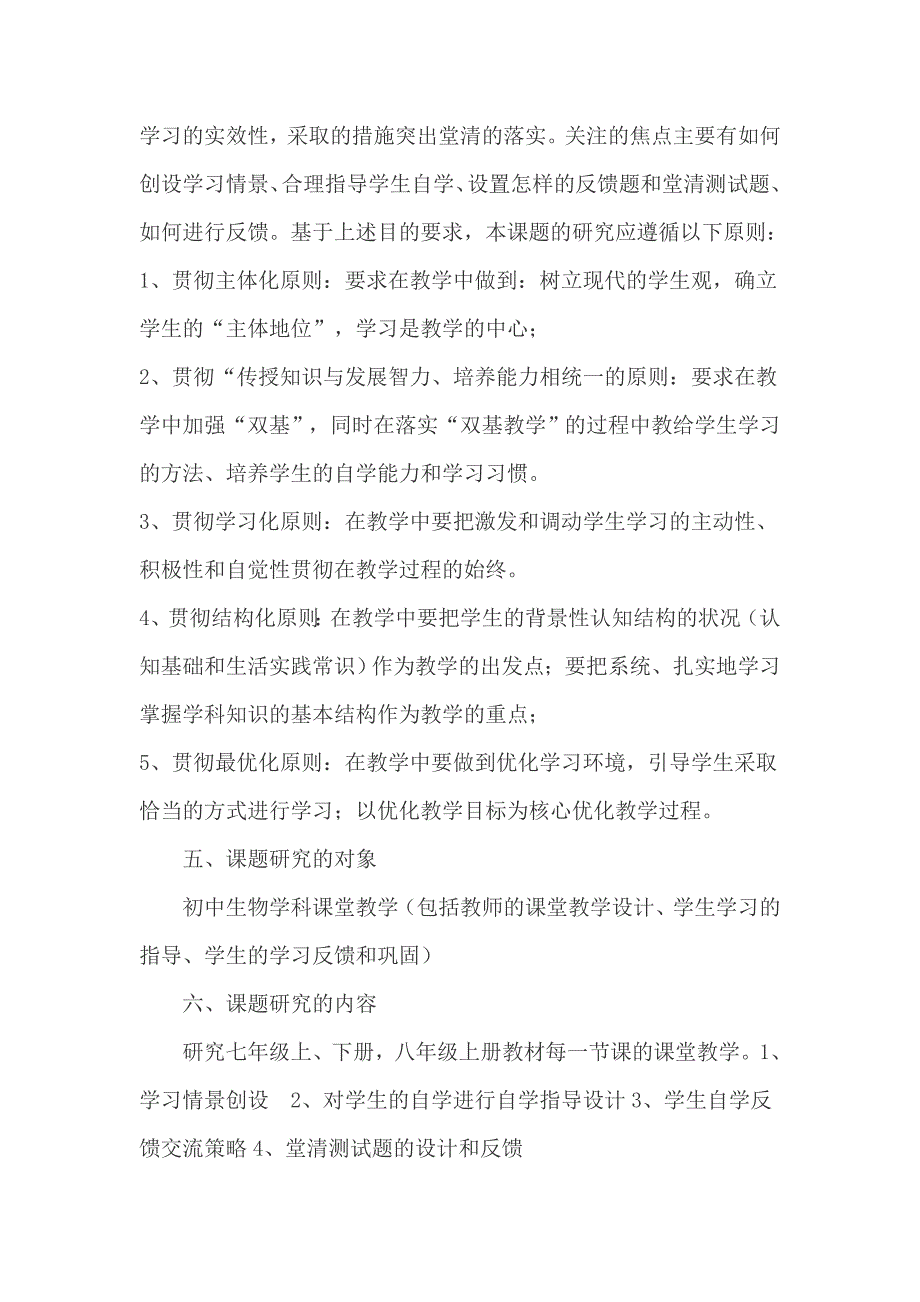 学习的实效性，采取的措施突出堂清的落实。关注的焦点主要有如何创设学习情景、合理指导学生自学、设置怎样的反馈题和堂清测试题、如何进行反馈。基于上述目的要求，本课题的研究应遵循以下原则：

1、贯彻主体化原则：要求在教学中做到：树立现代的学生观，确立学生的“主体地位”，学习是教学的中心；

2、贯彻“传授知识与发展智力、培养能力相统一的原则：要求在教学中加强“双基”，同时在落实“双基教学”的过程中教给学生学习的方法、培养学生的自学能力和学习习惯。

3、贯彻学习化原则：在教学中要把激发和调动学生学习的主动性、积极性和自觉性贯彻在教学过程的始终。

4、贯彻结构化原则：在教学中要把学生的背景性认知结构的状况（认知基础和生活实践常识）作为教学的出发点；要把系统、扎实地学习掌握学科知识的基本结构作为教学的重点；

5、贯彻最优化原则：在教学中要做到优化学习环境，引导学生采取恰当的方式进行学习；以优化教学目标为核心优化教学过程。

五、课题研究的对象

初中生物学科课堂教学（包括教师的课堂教学设计、学生学习的指导、学生的学习反馈和巩固）

六、课题研究的内容

研究七年级上、下册，八年级上册教材每一节课的课堂教学。1、学习情景创设　2、对学生的自学进行自学指导设计 3、学生自学反馈交流策略 4、堂清测试题的设计和反馈